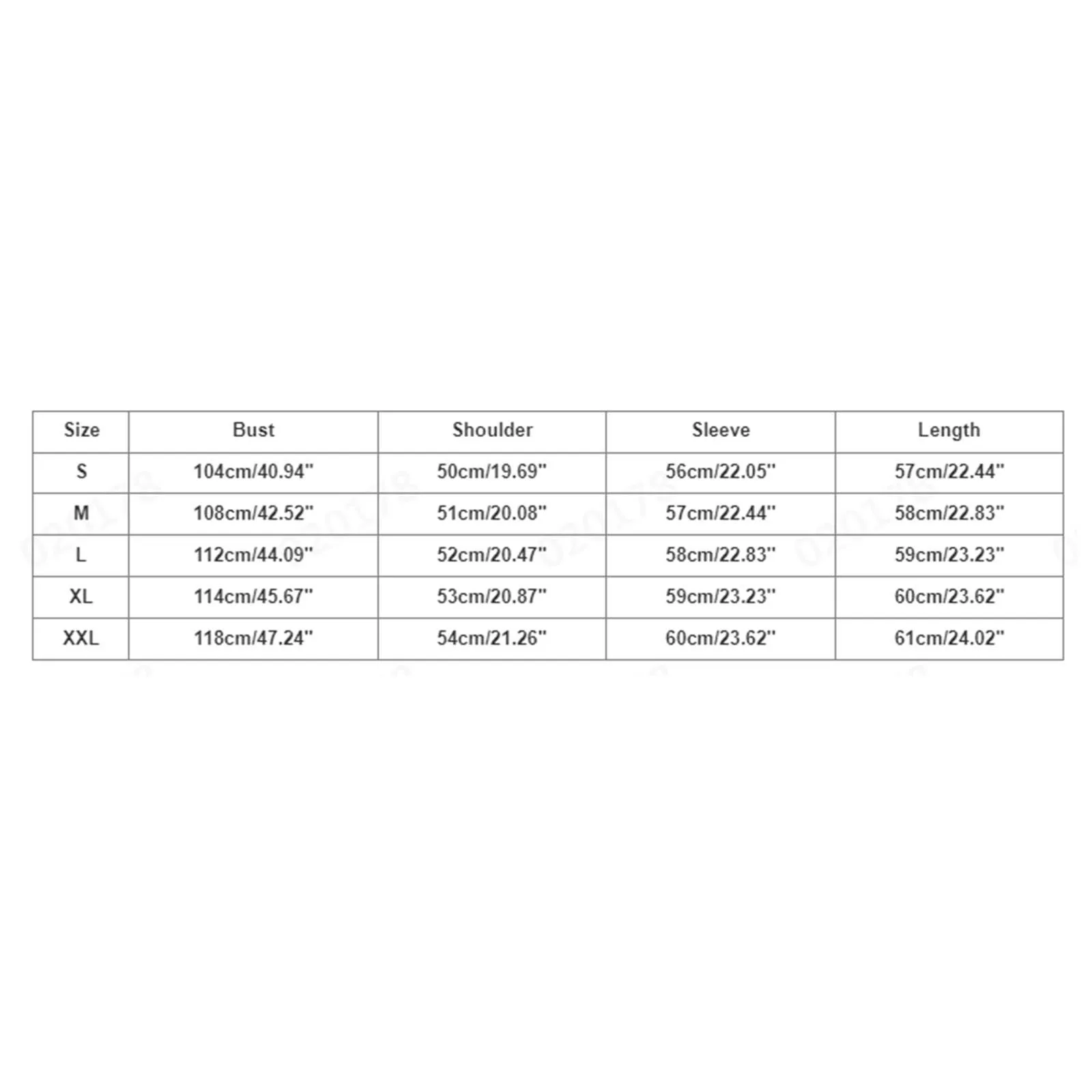 | Size | Bust | Shoulder | Sleeve | Length |
|---|---|---|---|---|
| S | 104cm/40.94" | 50cm/19.69" | 56cm/22.05" | 57cm/22.44" |
| M | 108cm/42.52" | 51cm/20.08" | 57cm/22.44" | 58cm/22.83" |
| L | 112cm/44.09" | 52cm/20.47" | 58cm/22.83" | 59cm/23.23" |
| XL | 114cm/45.67" | 53cm/20.87" | 59cm/23.23" | 60cm/23.62" |
| XXL | 118cm/47.24" | 54cm/21.26" | 60cm/23.62" | 61cm/24.02" |